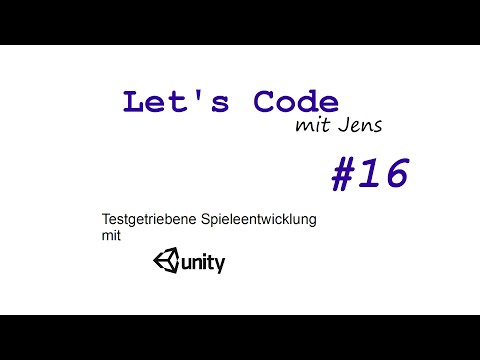 Let's Code
mit Jens

#16

Testgetriebene Spieleentwicklung mit

unity